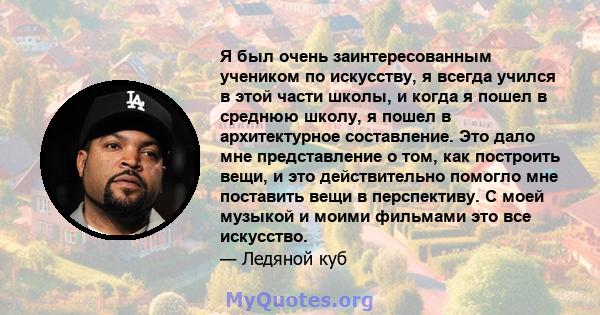 LA

Я был очень заинтересованным учеником по искусству, я всегда учился в этой части школы, и когда я пошел в среднюю школу, я пошел в архитектурное составление. Это дало мне представление о том, как построить вещи, и это действительно помогло мне поставить вещи в перспективу. С моей музыкой и моими фильмами это все искусство.
— Ледяной куб

MyQuotes.org